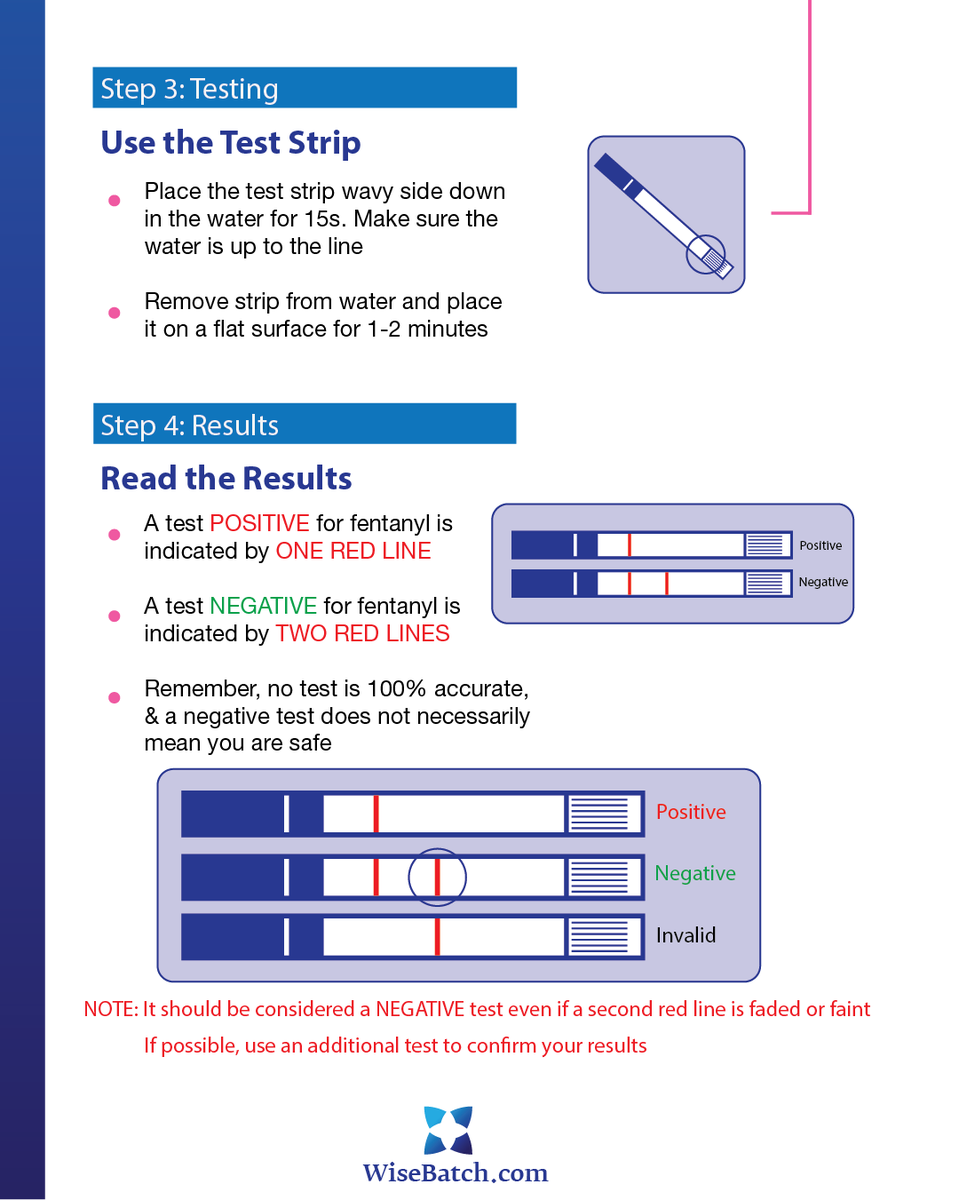 Step 3: Testing

Use the Test Strip

Place the test strip wavy side down in the water for 15s. Make sure the water is up to the line

Remove strip from water and place it on a flat surface for 1-2 minutes

Step 4: Results

Read the Results

A test POSITIVE for fentanyl is indicated by ONE RED LINE

A test NEGATIVE for fentanyl is indicated by TWO RED LINES

Remember, no test is 100% accurate, & a negative test does not necessarily mean you are safe

Positive
Negative

Positive
Negative
Invalid

NOTE: It should be considered a NEGATIVE test even if a second red line is faded or faint
If possible, use an additional test to confirm your results

WiseBatch.com